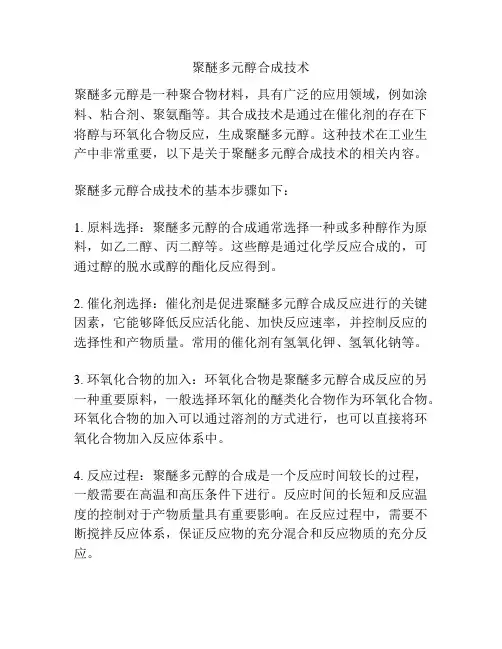 聚醚多元醇合成技术

聚醚多元醇是一种聚合物材料，具有广泛的应用领域，例如涂料、粘合剂、聚氨酯等。其合成技术是通过在催化剂的存在下将醇与环氧化合物反应，生成聚醚多元醇。这种技术在工业生产中非常重要，以下是关于聚醚多元醇合成技术的相关内容。

聚醚多元醇合成技术的基本步骤如下：

1. 原料选择：聚醚多元醇的合成通常选择一种或多种醇作为原料，如乙二醇、丙二醇等。这些醇是通过化学反应合成的，可通过醇的脱水或醇的酯化反应得到。

2. 催化剂选择：催化剂是促进聚醚多元醇合成反应进行的关键因素，它能够降低反应活化能、加快反应速率，并控制反应的选择性和产物质量。常用的催化剂有氢氧化钾、氢氧化钠等。

3. 环氧化合物的加入：环氧化合物是聚醚多元醇合成反应的另一种重要原料，一般选择环氧化的醚类化合物作为环氧化合物。环氧化合物的加入可以通过溶剂的方式进行，也可以直接将环氧化合物加入反应体系中。

4. 反应过程：聚醚多元醇的合成是一个反应时间较长的过程，一般需要在高温和高压条件下进行。反应时间的长短和反应温度的控制对于产物质量具有重要影响。在反应过程中，需要不断搅拌反应体系，保证反应物的充分混合和反应物质的充分反应。